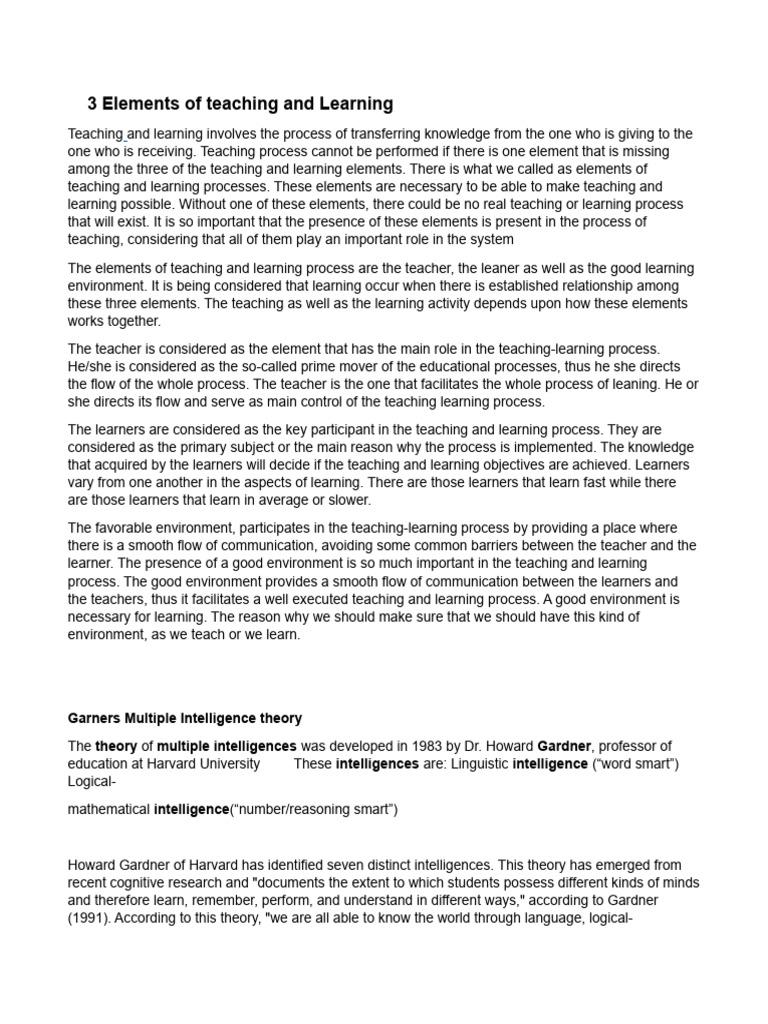 3 Elements of teaching and Learning

Teaching and learning involves the process of transferring knowledge from the one who is giving to the one who is receiving. Teaching process cannot be performed if there is one element that is missing among the three of the teaching and learning elements. There is what we called as elements of teaching and learning processes. These elements are necessary to be able to make teaching and learning possible. Without one of these elements, there could be no real teaching or learning process that will exist. It is so important that the presence of these elements is present in the process of teaching, considering that all of them play an important role in the system

The elements of teaching and learning process are the teacher, the leaner as well as the good learning environment. It is being considered that learning occur when there is established relationship among these three elements. The teaching as well as the learning activity depends upon how these elements works together.

The teacher is considered as the element that has the main role in the teaching-learning process. He/she is considered as the so-called prime mover of the educational processes, thus he she directs the flow of the whole process. The teacher is the one that facilitates the whole process of leaning. He or she directs its flow and serve as main control of the teaching learning process.

The learners are considered as the key participant in the teaching and learning process. They are considered as the primary subject or the main reason why the process is implemented. The knowledge that acquired by the learners will decide if the teaching and learning objectives are achieved. Learners vary from one another in the aspects of learning. There are those learners that learn fast while there are those learners that learn in average or slower.

The favorable environment, participates in the teaching-learning process by providing a place where there is a smooth flow of communication, avoiding some common barriers between the teacher and the learner. The presence of a good environment is so much important in the teaching and learning process. The good environment provides a smooth flow of communication between the learners and the teachers, thus it facilitates a well executed teaching and learning process. A good environment is necessary for learning. The reason why we should make sure that we should have this kind of environment, as we teach or we learn.

Garners Multiple Intelligence theory

The theory of multiple intelligences was developed in 1983 by Dr. Howard Gardner, professor of education at Harvard University These intelligences are: Linguistic intelligence (“word smart”) Logical-

mathematical intelligence(“number/reasoning smart”)

Howard Gardner of Harvard has identified seven distinct intelligences. This theory has emerged from recent cognitive research and "documents the extent to which students possess different kinds of minds and therefore learn, remember, perform, and understand in different ways," according to Gardner (1991). According to this theory, "we are all able to know the world through language, logical-